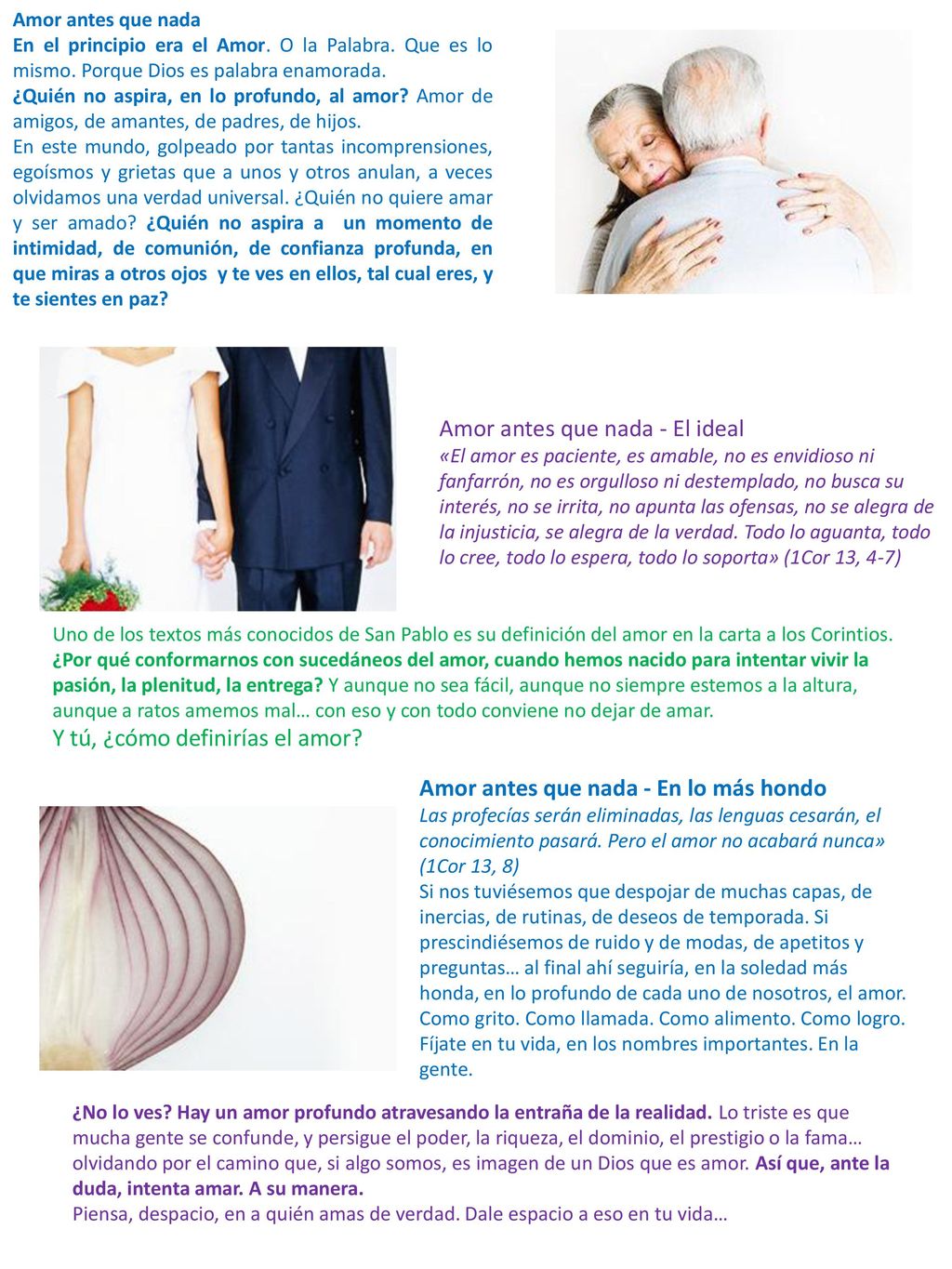 Amor antes que nada
En el principio era el Amor. O la Palabra. Que es lo mismo. Porque Dios es palabra enamorada.
¿Quién no aspira, en lo profundo, al amor? Amor de amigos, de amantes, de padres, de hijos.
En este mundo, golpeado por tantas incomprensiones, egoísmos y grietas que a unos y otros anulan, a veces olvidamos una verdad universal. ¿Quién no quiere amar y ser amado? ¿Quién no aspira a un momento de intimidad, de comunión, de confianza profunda, en que miras a otros ojos y te ves en ellos, tal cual eres, y te sientes en paz?

Amor antes que nada - El ideal
«El amor es paciente, es amable, no es envidioso ni fanfarrón, no es orgulloso ni destemplado, no busca su interés, no se irrita, no apunta las ofensas, no se alegra de la injusticia, se alegra de la verdad. Todo lo aguanta, todo lo cree, todo lo espera, todo lo soporta» (1Cor 13, 4-7)

Uno de los textos más conocidos de San Pablo es su definición del amor en la carta a los Corintios. ¿Por qué conformarnos con sucedáneos del amor, cuando hemos nacido para intentar vivir la pasión, la plenitud, la entrega? Y aunque no sea fácil, aunque no siempre estemos a la altura, aunque a ratos amemos mal… con eso y con todo conviene no dejar de amar.
Y tú, ¿cómo definirías el amor?

Amor antes que nada - En lo más hondo
Las profecías serán eliminadas, las lenguas cesarán, el conocimiento pasará. Pero el amor no acabará nunca» (1Cor 13, 8)
Si nos tuviésemos que despojar de muchas capas, de inercias, de rutinas, de deseos de temporada. Si prescindiésemos de ruido y de modas, de apetitos y preguntas… al final ahí seguiría, en la soledad más honda, en lo profundo de cada uno de nosotros, el amor. Como grito. Como llamada. Como alimento. Como logro. Fíjate en tu vida, en los nombres importantes. En la gente.

¿No lo ves? Hay un amor profundo atravesando la entraña de la realidad. Lo triste es que mucha gente se confunde, y persigue el poder, la riqueza, el dominio, el prestigio o la fama… olvidando por el camino que, si algo somos, es imagen de un Dios que es amor. Así que, ante la duda, intenta amar. A su manera.
Piensa, despacio, en a quién amas de verdad. Dale espacio a eso en tu vida…